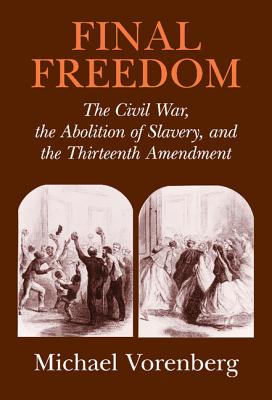 FINAL FREEDOM

The Civil War, the Abolition of Slavery, and the Thirteenth Amendment

Michael Vorenberg